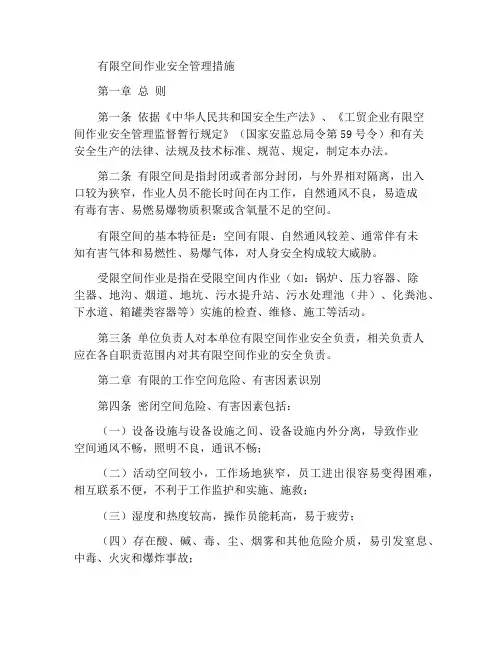 有限空间作业安全管理措施

第一章 总 则

第一条 依据《中华人民共和国安全生产法》、《工贸企业有限空间作业安全管理监督暂行规定》（国家安监总局令第59号令）和有关安全生产的法律、法规及技术标准、规范、规定，制定本办法。

第二条 有限空间是指封闭或者部分封闭，与外界相对隔离，出入口较为狭窄，作业人员不能长时间在内工作，自然通风不良，易造成有毒有害、易燃易爆物质积聚或含氧量不足的空间。

有限空间的基本特征是：空间有限、自然通风较差、通常伴有未知有害气体和易燃性、易爆气体，对人身安全构成较大威胁。

受限空间作业是指在受限空间内作业（如：锅炉、压力容器、除尘器、地沟、烟道、地坑、污水提升站、污水处理池（井）、化粪池、下水道、箱罐类容器等）实施的检查、维修、施工等活动。

第三条 单位负责人对本单位有限空间作业安全负责，相关负责人应在各自职责范围内对其有限空间作业的安全负责。

第二章 有限的工作空间危险、有害因素识别

第四条 密闭空间危险、有害因素包括：

（一）设备设施与设备设施之间、设备设施内外分离，导致作业空间通风不畅，照明不良，通讯不畅；

（二）活动空间较小，工作场地狭窄，员工进出很容易变得困难，相互联系不便，不利于工作监护和实施、施救；

（三）湿度和热度较高，操作员能耗高，易于疲劳；

（四）存在酸、碱、毒、尘、烟雾和其他危险介质，易引发窒息、中毒、火灾和爆炸事故；